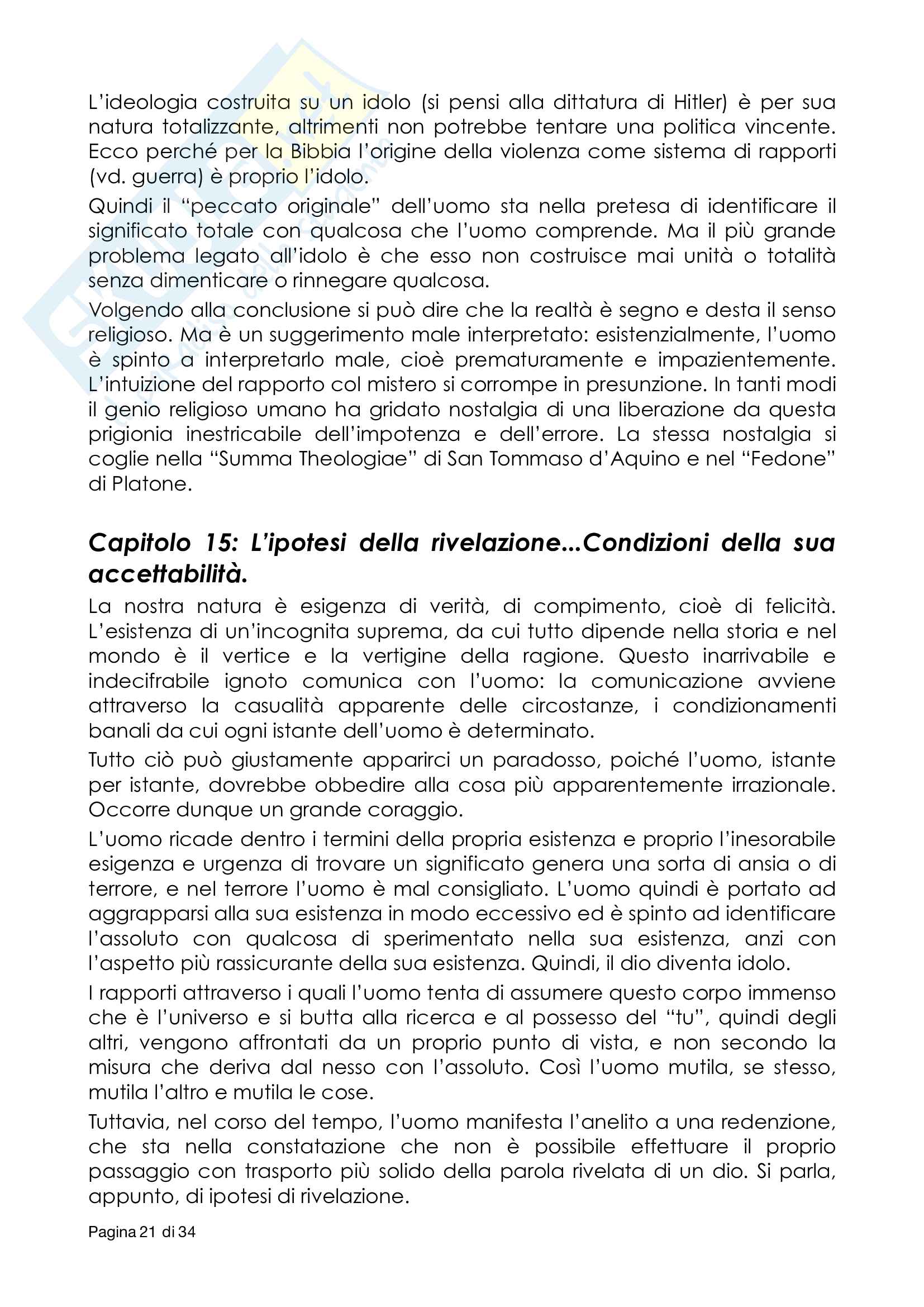 L'ideologia costruita su un idolo (si pensi alla dittatura di Hitler) è per sua natura totalizzante, altrimenti non potrebbe tentare una politica vincente. Ecco perché per la Bibbia l'origine della violenza come sistema di rapporti (vd. guerra) è proprio l'idolo.

Quindi il "peccato originale" dell'uomo sta nella pretesa di identificare il significato totale con qualcosa che l'uomo comprende. Ma il più grande problema legato all'idolo è che esso non costruisce mai unità o totalità senza dimenticare o rinnegare qualcosa.

Volgendo alla conclusione si può dire che la realtà è segno e desta il senso religioso. Ma è un suggerimento male interpretato: esistenzialmente, l'uomo è spinto a interpretarlo male, cioè prematuramente e impazientemente. L'intuizione del rapporto col mistero si corrompe in presunzione. In tanti modi il genio religioso umano ha gridato nostalgia di una liberazione da questa prigionia inestricabile dell'impotenza e dell'errore. La stessa nostalgia si coglie nella "Summa Theologiae" di San Tommaso d'Aquino e nel "Fedone" di Platone.

Capitolo 15: L'ipotesi della rivelazione...Condizioni della sua accettabilità.

La nostra natura è esigenza di verità, di compimento, cioè di felicità. L'esistenza di un'incognita suprema, da cui tutto dipende nella storia e nel mondo è il vertice e la vertigine della ragione. Questo inarrivabile e indecifrabile ignoto comunica con l'uomo: la comunicazione avviene attraverso la casualità apparente delle circostanze, i condizionamenti banali da cui ogni istante dell'uomo è determinato.

Tutto ciò può giustamente apparirci un paradosso, poiché l'uomo, istante per istante, dovrebbe obbedire alla cosa più apparentemente irrazionale. Occorre dunque un grande coraggio.

L'uomo ricade dentro i termini della propria esistenza e proprio l'inesorabile esigenza e urgenza di trovare un significato genera una sorta di ansia o di terrore, e nel terrore l'uomo è mal consigliato. L'uomo quindi è portato ad aggrapparsi alla sua esistenza in modo eccessivo ed è spinto ad identificare l'assoluto con qualcosa di sperimentato nella sua esistenza, anzi con l'aspetto più rassicurante della sua esistenza. Quindi, il dio diventa idolo.

I rapporti attraverso i quali l'uomo tenta di assumere questo corpo immenso che è l'universo e si butta alla ricerca e al possesso del "tu", quindi degli altri, vengono affrontati da un proprio punto di vista, e non secondo la misura che deriva dal nesso con l'assoluto. Così l'uomo mutila, se stesso, mutila l'altro e mutila le cose.

Tuttavia, nel corso del tempo, l'uomo manifesta l'anelito a una redenzione, che sta nella constatazione che non è possibile effettuare il proprio passaggio con trasporto più solido della parola rivelata di un dio. Si parla, appunto, di ipotesi di rivelazione.

Pagina 21 di 34